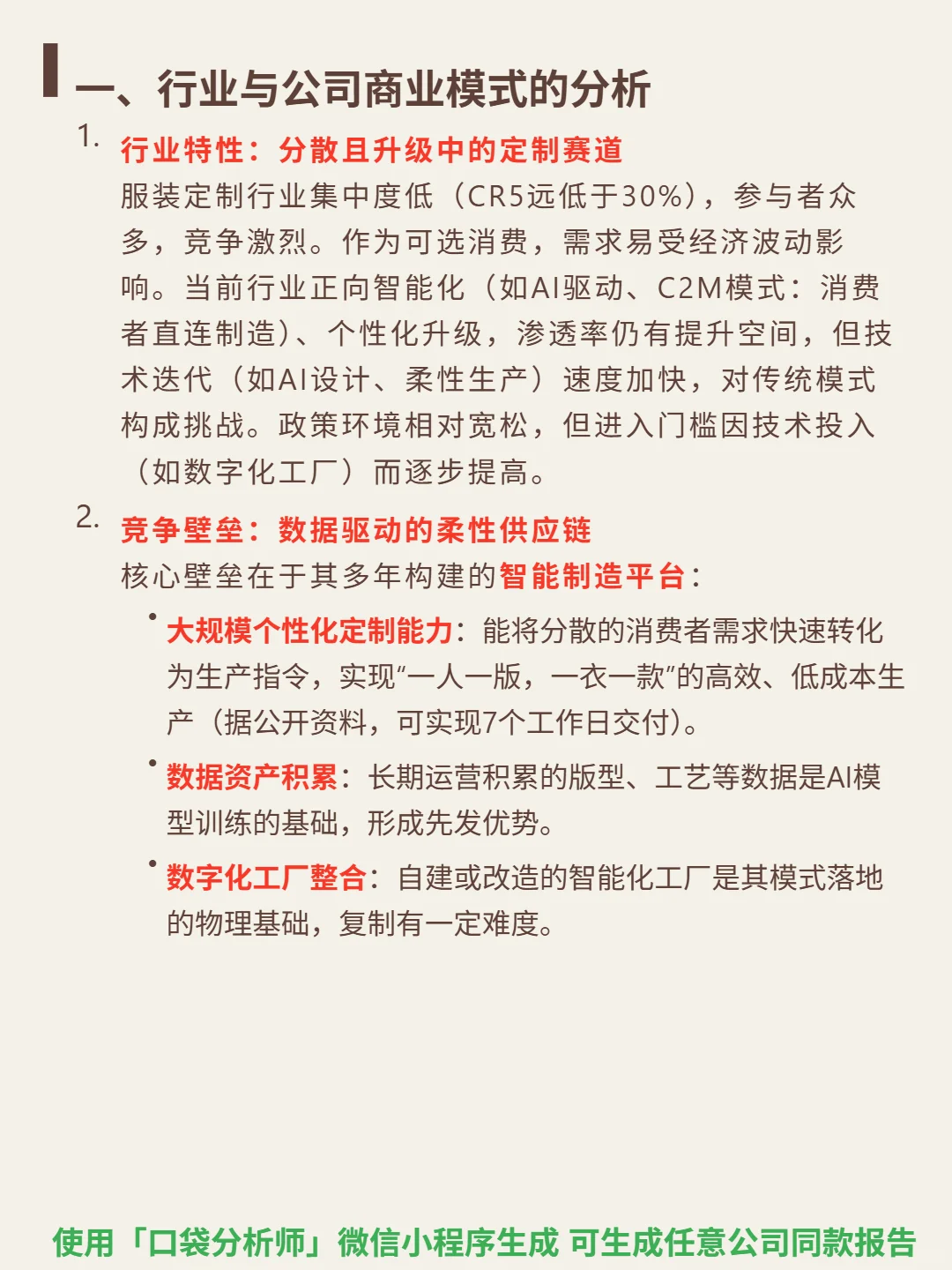 一、行业与公司商业模式的分析

1. 行业特性：分散且升级中的定制赛道
服装定制行业集中度低（CR5远低于30%），参与者众多，竞争激烈。作为可选消费，需求易受经济波动影响。当前行业正向智能化（如AI驱动、C2M模式：消费者直连制造）、个性化升级，渗透率仍有提升空间，但技术迭代（如AI设计、柔性生产）速度加快，对传统模式构成挑战。政策环境相对宽松，但进入门槛因技术投入（如数字化工厂）而逐步提高。

2. 竞争壁垒：数据驱动的柔性供应链
核心壁垒在于其多年构建的智能制造平台：

• 大规模个性化定制能力：能将分散的消费者需求快速转化为生产指令，实现“一人一版，一衣一款”的高效、低成本生产（据公开资料，可实现7个工作日交付）。

• 数据资产积累：长期运营积累的版型、工艺等数据是AI模型训练的基础，形成先发优势。

• 数字化工厂整合：自建或改造的智能化工厂是其模式落地的物理基础，复制有一定难度。

使用「口袋分析师」微信小程序生成 可生成任意公司同款报告